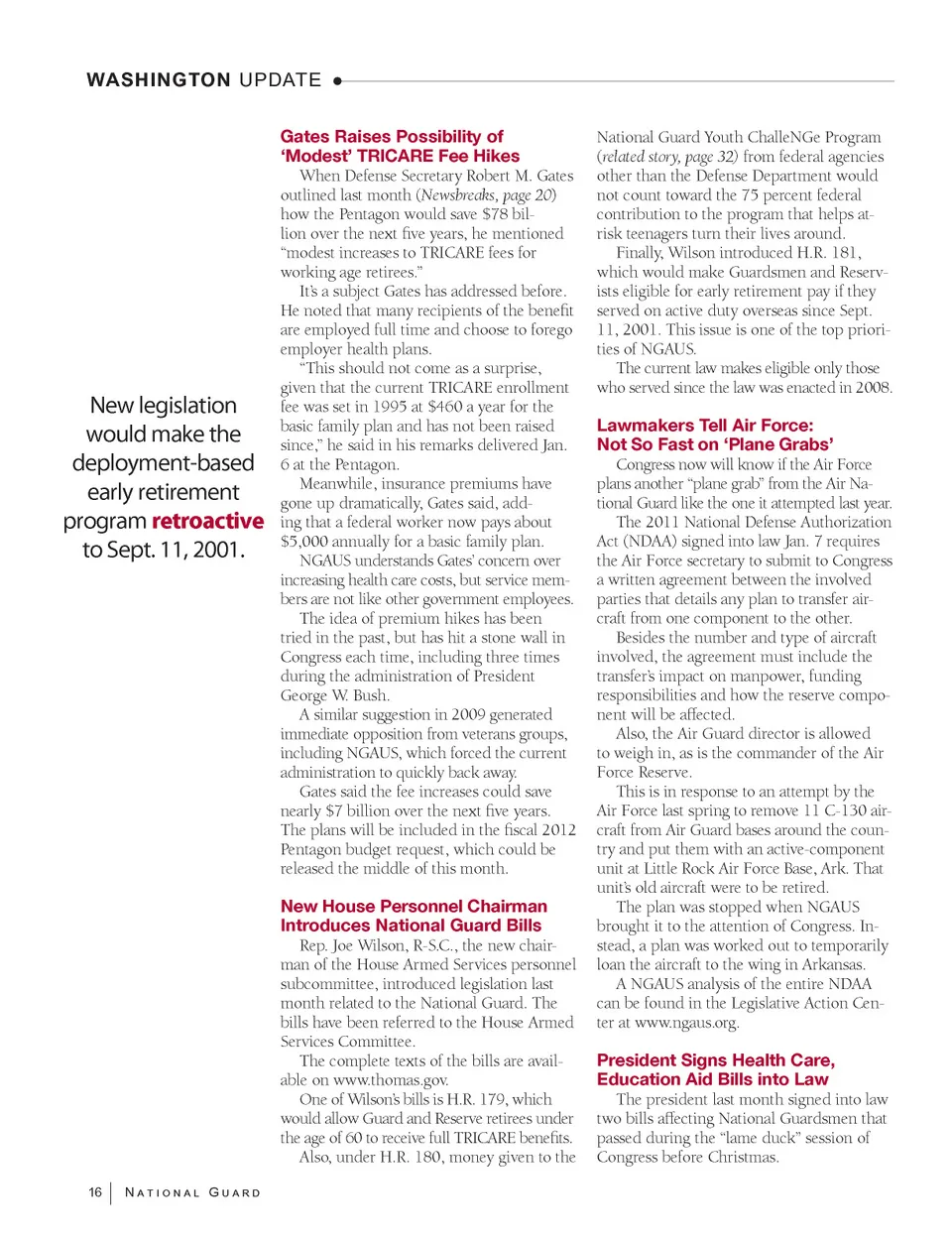 WASHINGTON UPDATE

New legislation would make the deployment-based early retirement program retroactive to Sept. 11, 2001.

Gates Raises Possibility of 'Modest' TRICARE Fee Hikes

When Defense Secretary Robert M. Gates outlined last month (Newsbreaks, page 20) how the Pentagon would save $78 billion over the next five years, he mentioned "modest increases to TRICARE fees for working age retirees."

It's a subject Gates has addressed before. He noted that many recipients of the benefit are employed full time and choose to forego employer health plans.

"This should not come as a surprise, given that the current TRICARE enrollment fee was set in 1995 at $460 a year for the basic family plan and has not been raised since," he said in his remarks delivered Jan. 6 at the Pentagon.

Meanwhile, insurance premiums have gone up dramatically, Gates said, adding that a federal worker now pays about $5,000 annually for a basic family plan.

NGAUS understands Gates' concern over increasing health care costs, but service members are not like other government employees.

The idea of premium hikes has been tried in the past, but has hit a stone wall in Congress each time, including three times during the administration of President George W. Bush.

A similar suggestion in 2009 generated immediate opposition from veterans groups, including NGAUS, which forced the current administration to quickly back away.

Gates said the fee increases could save nearly $7 billion over the next five years. The plans will be included in the fiscal 2012 Pentagon budget request, which could be released the middle of this month.

New House Personnel Chairman Introduces National Guard Bills

Rep. Joe Wilson, R-S.C., the new chairman of the House Armed Services personnel subcommittee, introduced legislation last month related to the National Guard. The bills have been referred to the House Armed Services Committee.

The complete texts of the bills are available on www.thomas.gov.

One of Wilson's bills is H.R. 179, which would allow Guard and Reserve retirees under the age of 60 to receive full TRICARE benefits.

Also, under H.R. 180, money given to the National Guard Youth ChalleNGe Program (related story, page 32) from federal agencies other than the Defense Department would not count toward the 75 percent federal contribution to the program that helps at-risk teenagers turn their lives around.

Finally, Wilson introduced H.R. 181, which would make Guardsmen and Reservists eligible for early retirement pay if they served on active duty overseas since Sept. 11, 2001. This issue is one of the top priorities of NGAUS.

The current law makes eligible only those who served since the law was enacted in 2008.

Lawmakers Tell Air Force: Not So Fast on 'Plane Grabs'

Congress now will know if the Air Force plans another "plane grab" from the Air National Guard like the one it attempted last year.

The 2011 National Defense Authorization Act (NDAA) signed into law Jan. 7 requires the Air Force secretary to submit to Congress a written agreement between the involved parties that details any plan to transfer aircraft from one component to the other.

Besides the number and type of aircraft involved, the agreement must include the transfer's impact on manpower, funding responsibilities and how the reserve component will be affected.

Also, the Air Guard director is allowed to weigh in, as is the commander of the Air Force Reserve.

This is in response to an attempt by the Air Force last spring to remove 11 C-130 aircraft from Air Guard bases around the country and put them with an active-component unit at Little Rock Air Force Base, Ark. That unit's old aircraft were to be retired.

The plan was stopped when NGAUS brought it to the attention of Congress. Instead, a plan was worked out to temporarily loan the aircraft to the wing in Arkansas.

A NGAUS analysis of the entire NDAA can be found in the Legislative Action Center at www.ngaus.org.

President Signs Health Care, Education Aid Bills into Law

The president last month signed into law two bills affecting National Guardsmen that passed during the "lame duck" session of Congress before Christmas.

16 | NATIONAL GUARD